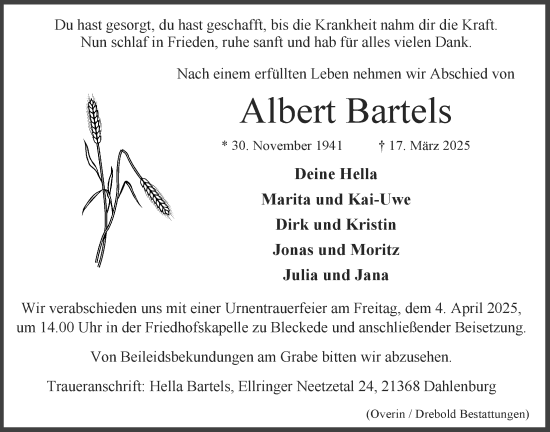 Du hast gesorgt, du hast geschafft, bis die Krankheit nahm dir die Kraft.
Nun schlaf in Frieden, ruhe sanft und hab für alles vielen Dank.

Nach einem erfüllten Leben nehmen wir Abschied von

Albert Bartels

* 30. November 1941 † 17. März 2025

Deine Hella
Marita und Kai-Uwe
Dirk und Kristin
Jonas und Moritz
Julia und Jana

Wir verabschieden uns mit einer Urnentrauerfeier am Freitag, dem 4. April 2025, um 14.00 Uhr in der Friedhofskapelle zu Bleckede und anschließender Beisetzung.

Von Beileidsbekundungen am Grabe bitten wir abzusehen.

Traueranschrift: Hella Bartels, Ellringer Neetzetal 24, 21368 Dahlenburg

(Overin / Drebold Bestattungen)